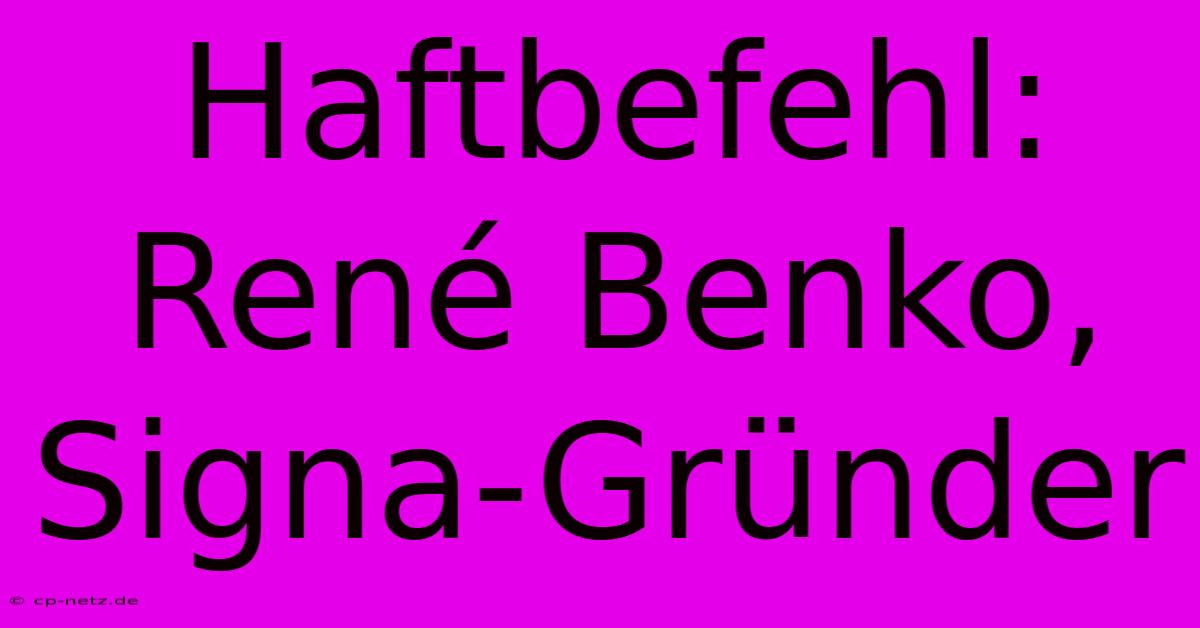 Haftbefehl: René Benko, Signa-Gründer

© cp-netz.de